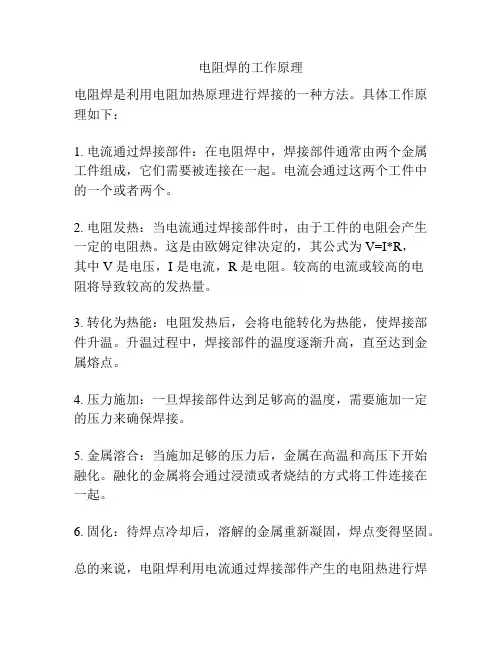 电阻焊的工作原理

电阻焊是利用电阻加热原理进行焊接的一种方法。具体工作原理如下：

1. 电流通过焊接部件：在电阻焊中，焊接部件通常由两个金属工件组成，它们需要被连接在一起。电流会通过这两个工件中的一个或者两个。

2. 电阻发热：当电流通过焊接部件时，由于工件的电阻会产生一定的电阻热。这是由欧姆定律决定的，其公式为 V=I*R，其中 V 是电压，I 是电流，R 是电阻。较高的电流或较高的电阻将导致较高的发热量。

3. 转化为热能：电阻发热后，会将电能转化为热能，使焊接部件升温。升温过程中，焊接部件的温度逐渐升高，直至达到金属熔点。

4. 压力施加：一旦焊接部件达到足够高的温度，需要施加一定的压力来确保焊接。

5. 金属溶合：当施加足够的压力后，金属在高温和高压下开始融化。融化的金属将会通过浸渍或者烧结的方式将工件连接在一起。

6. 固化：待焊点冷却后，溶解的金属重新凝固，焊点变得坚固。

总的来说，电阻焊利用电流通过焊接部件产生的电阻热进行焊